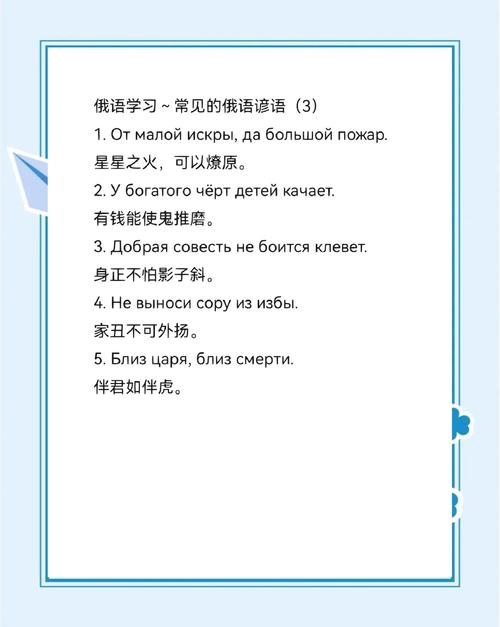 俄语学习～常见的俄语谚语（3）

1. От малой искры, да большой пожар.

星星之火，可以燎原。

2. У богатого чёрт детей качает.

有钱能使鬼推磨。

3. Добрая совесть не боится клевет.

身正不怕影子斜。

4. Не выноси сору из избы.

家丑不可外扬。

5. Близ царя, близ смерти.

伴君如伴虎。